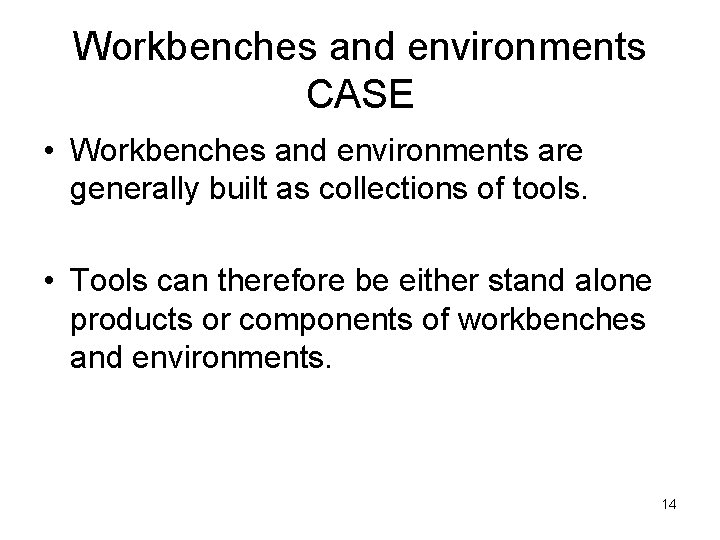 Workbenches and environments CASE

• Workbenches and environments are generally built as collections of tools.

• Tools can therefore be either stand alone products or components of workbenches and environments.

14